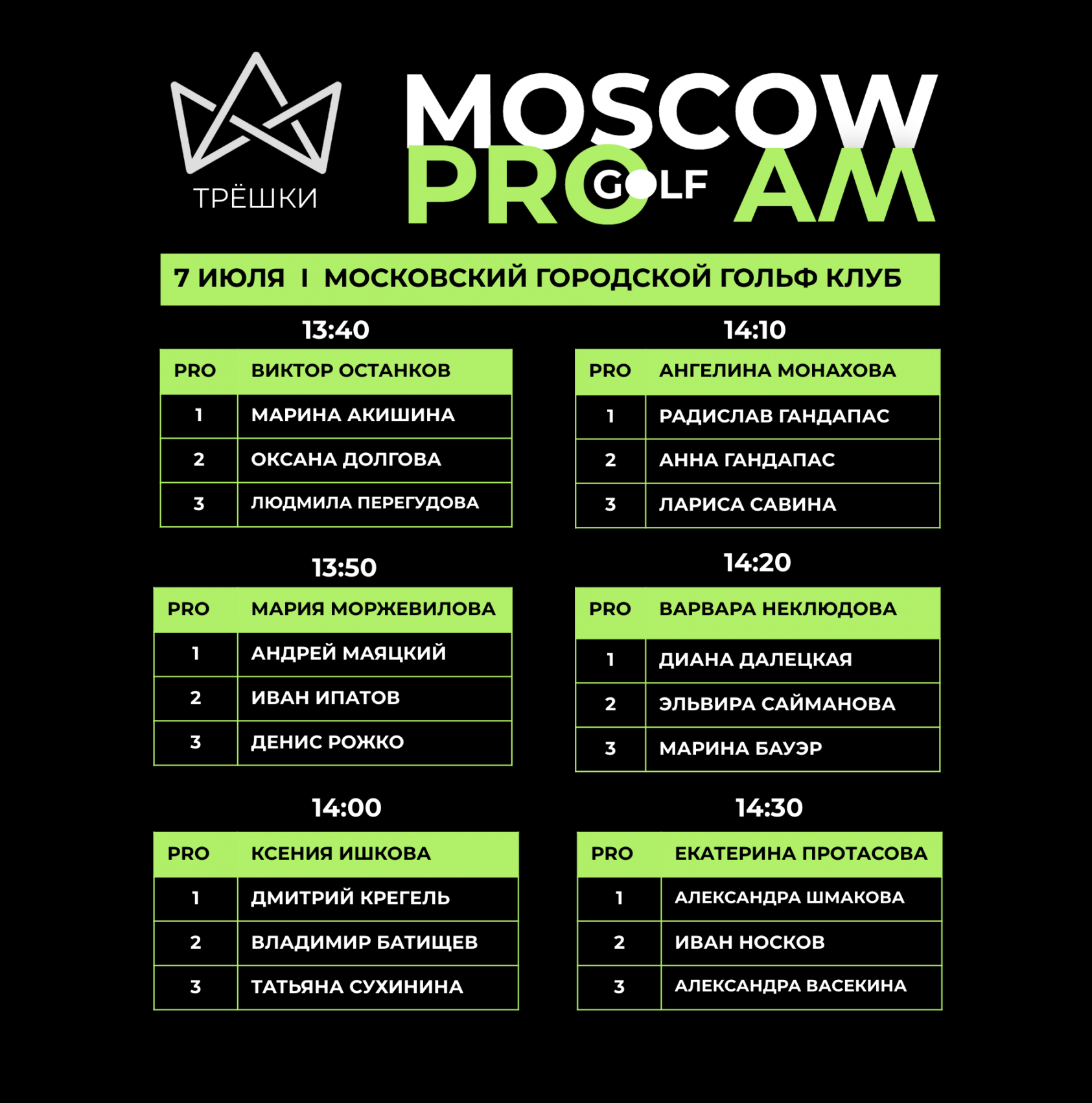 ТРЁШКИ

MOSCOW PRO GOLF AM

7 ИЮЛЯ I МОСКОВСКИЙ ГОРОДСКОЙ ГОЛЬФ КЛУБ

13:40

| PRO | ВИКТОР ОСТАНКОВ |
|---|---|
| 1 | МАРИНА АКИШИНА |
| 2 | ОКСАНА ДОЛГОВА |
| 3 | ЛЮДМИЛА ПЕРЕГУДОВА |

13:50

| PRO | МАРИЯ МОРЖЕВИЛОВА |
|---|---|
| 1 | АНДРЕЙ МАЯЦКИЙ |
| 2 | ИВАН ИПАТОВ |
| 3 | ДЕНИС РОЖКО |

14:00

| PRO | КСЕНИЯ ИШКОВА |
|---|---|
| 1 | ДМИТРИЙ КРЕГЕЛЬ |
| 2 | ВЛАДИМИР БАТИЩЕВ |
| 3 | ТАТЬЯНА СУХИНИНА |

14:10

| PRO | АНГЕЛИНА МОНАХОВА |
|---|---|
| 1 | РАДИСЛАВ ГАНДАПАС |
| 2 | АННА ГАНДАПАС |
| 3 | ЛАРИСА САВИНА |

14:20

| PRO | ВАРВАРА НЕКЛЮДОВА |
|---|---|
| 1 | ДИАНА ДАЛЕЦКАЯ |
| 2 | ЭЛЬВИРА САЙМАНОВА |
| 3 | МАРИНА БАУЭР |

14:30

| PRO | ЕКАТЕРИНА ПРОТАСОВА |
|---|---|
| 1 | АЛЕКСАНДРА ШМАКОВА |
| 2 | ИВАН НОСКОВ |
| 3 | АЛЕКСАНДРА ВАСЕКИНА |